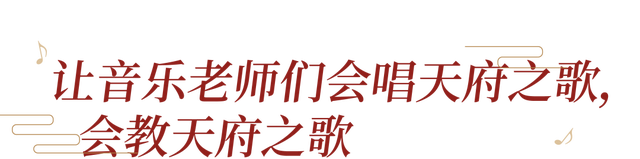 让音乐老师们会唱天府之歌，
会教天府之歌